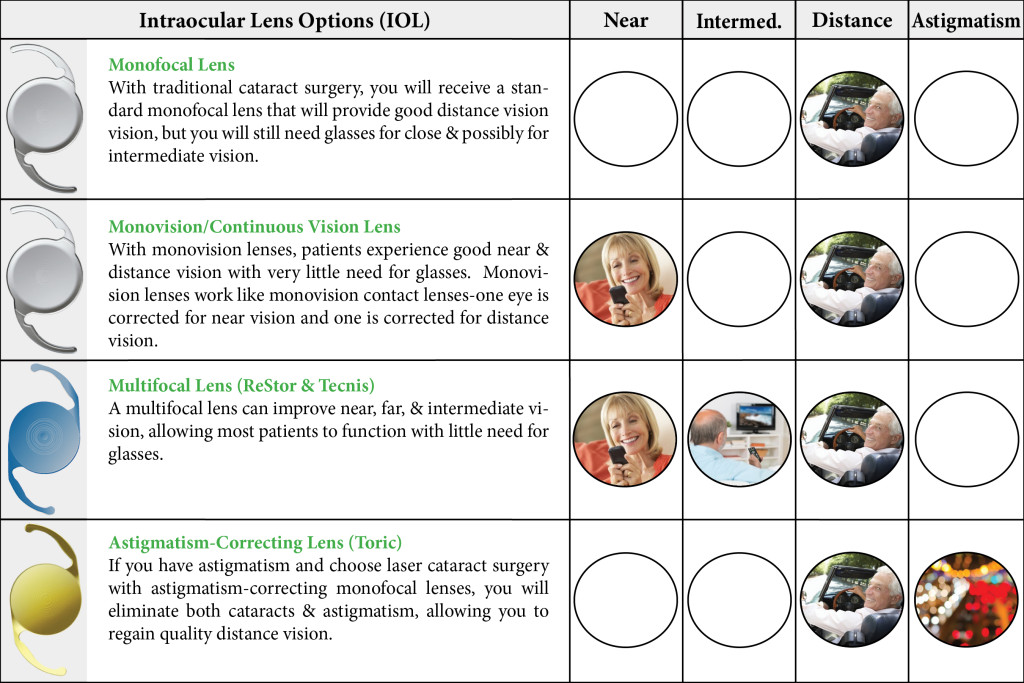 | Intraocular Lens Options (IOL) | Near | Intermed. | Distance | Astigmatism |
|---|---|---|---|---|
| **Monofocal Lens** With traditional cataract surgery, you will receive a standard monofocal lens that will provide good distance vision vision, but you will still need glasses for close & possibly for intermediate vision. | | | | |
| **Monovision/Continuous Vision Lens** With monovision lenses, patients experience good near & distance vision with very little need for glasses. Monovision lenses work like monovision contact lenses-one eye is corrected for near vision and one is corrected for distance vision. | | | | |
| **Multifocal Lens (ReStor & Tecnis)** A multifocal lens can improve near, far, & intermediate vision, allowing most patients to function with little need for glasses. | | | | |
| **Astigmatism-Correcting Lens (Toric)** If you have astigmatism and choose laser cataract surgery with astigmatism-correcting monofocal lenses, you will eliminate both cataracts & astigmatism, allowing you to regain quality distance vision. | | | | |